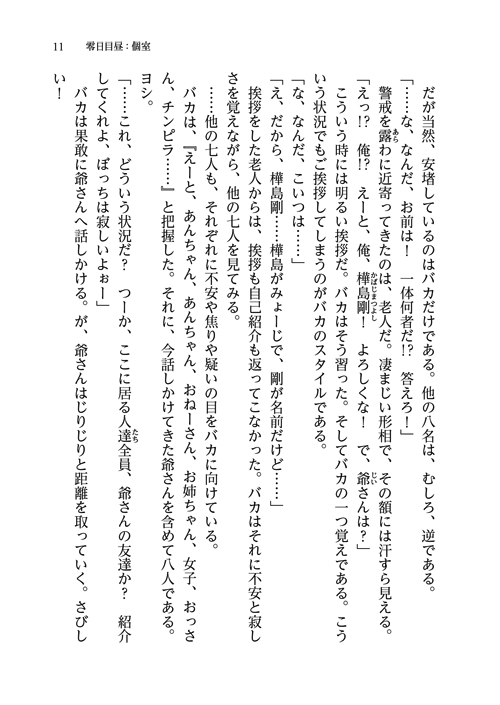 11　零日目昼：個室

だが当然、安堵しているのはバカだけである。他の八名は、むしろ、逆である。

「……な、なんだ、お前は！　一体何者だ!?　答えろ！」

警戒を露わに近寄ってきたのは、老人だ。凄まじい形相で、その額には汗すら見える。

「えっ!?　俺!?　えーと、俺、樺島剛！　よろしくな！　で、爺さんは？」

こういう時には明るい挨拶だ。バカはそう習った。そしてバカの一つ覚えである。こういう状況でもご挨拶してしまうのがバカのスタイルである。

「な、なんだ、こいつは……」

「え、だから、樺島剛……樺島がみょーじで、剛が名前だけど……」

挨拶をした老人からは、挨拶も自己紹介も返ってこなかった。バカはそれに不安と寂しさを覚えながら、他の七人を見てみる。

……他の七人も、それぞれに不安や焦りや疑いの目をバカに向けている。

バカは、『えーと、あんちゃん、あんちゃん、おねーさん、お姉ちゃん、女子、おっさん、チンピラ……』と把握した。それに、今話しかけてきた爺さんを含めて八人である。ヨシ。

「……これ、どういう状況だ？　つーか、ここに居る人達全員、爺さんの友達か？　紹介してくれよ、ぼっちは寂しいよぉー」

バカは果敢に爺さんへ話しかける。が、爺さんはじりじりと距離を取っていく。さびしい！